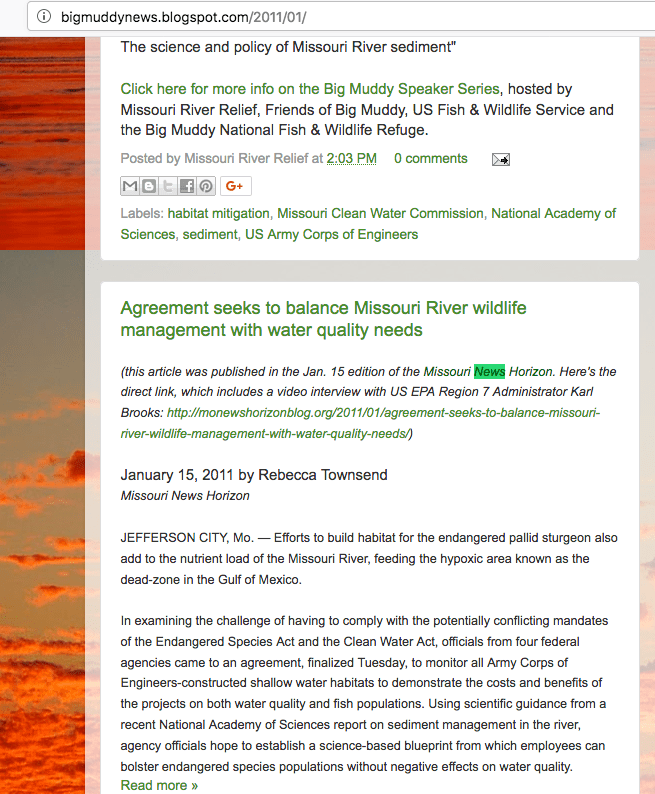 bigmuddynews.blogspot.com/2011/01/

The science and policy of Missouri River sediment"

Click here for more info on the Big Muddy Speaker Series, hosted by Missouri River Relief, Friends of Big Muddy, US Fish & Wildlife Service and the Big Muddy National Fish & Wildlife Refuge.

Posted by Missouri River Relief at 2:03 PM 0 comments

G+

Labels: habitat mitigation, Missouri Clean Water Commission, National Academy of Sciences, sediment, US Army Corps of Engineers

Agreement seeks to balance Missouri River wildlife management with water quality needs

(this article was published in the Jan. 15 edition of the Missouri News Horizon. Here's the direct link, which includes a video interview with US EPA Region 7 Administrator Karl Brooks: http://monewshorizonblog.org/2011/01/agreement-seeks-to-balance-missouri-river-wildlife-management-with-water-quality-needs/)

January 15, 2011 by Rebecca Townsend
Missouri News Horizon

JEFFERSON CITY, Mo. — Efforts to build habitat for the endangered pallid sturgeon also add to the nutrient load of the Missouri River, feeding the hypoxic area known as the dead-zone in the Gulf of Mexico.

In examining the challenge of having to comply with the potentially conflicting mandates of the Endangered Species Act and the Clean Water Act, officials from four federal agencies came to an agreement, finalized Tuesday, to monitor all Army Corps of Engineers-constructed shallow water habitats to demonstrate the costs and benefits of the projects on both water quality and fish populations. Using scientific guidance from a recent National Academy of Sciences report on sediment management in the river, agency officials hope to establish a science-based blueprint from which employees can bolster endangered species populations without negative effects on water quality.
Read more »